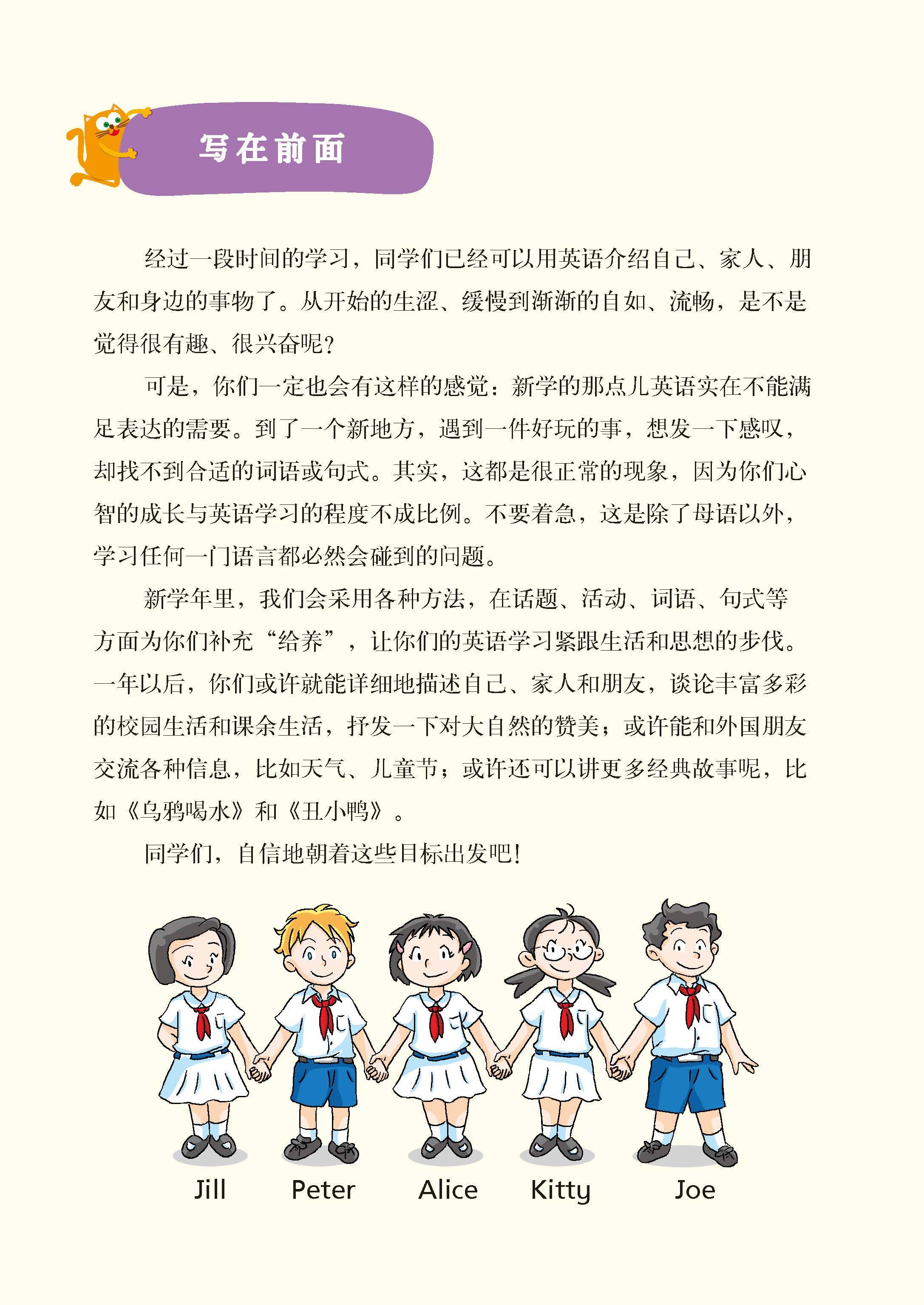 写在前面

经过一段时间的学习，同学们已经可以用英语介绍自己、家人、朋友和身边的事物了。从开始的生涩、缓慢到渐渐的自如、流畅，是不是觉得很有趣、很兴奋呢？

可是，你们一定也会有这样的感觉：新学的那点儿英语实在不能满足表达的需要。到了一个新地方，遇到一件好玩的事，想发一下感叹，却找不到合适的词语或句式。其实，这都是很正常的现象，因为你们心智的成长与英语学习的程度不成比例。不要着急，这是除了母语以外，学习任何一门语言都必然会碰到的问题。

新学年里，我们会采用各种方法，在话题、活动、词语、句式等方面为你们补充“给养”，让你们的英语学习紧跟生活和思想的步伐。一年以后，你们或许就能详细地描述自己、家人和朋友，谈论丰富多彩的校园生活和课余生活，抒发一下对大自然的赞美；或许能和外国朋友交流各种信息，比如天气、儿童节；或许还可以讲更多经典故事呢，比如《乌鸦喝水》和《丑小鸭》。

同学们，自信地朝着这些目标出发吧！

Jill Peter Alice Kitty Joe